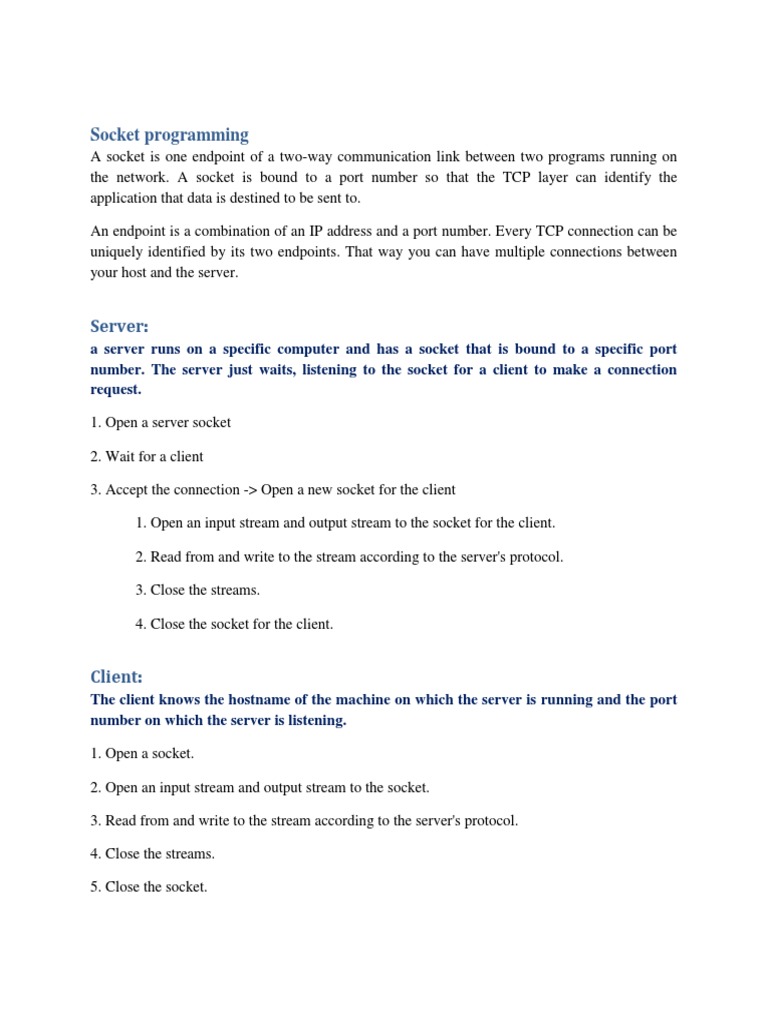 Socket programming

A socket is one endpoint of a two-way communication link between two programs running on the network. A socket is bound to a port number so that the TCP layer can identify the application that data is destined to be sent to.

An endpoint is a combination of an IP address and a port number. Every TCP connection can be uniquely identified by its two endpoints. That way you can have multiple connections between your host and the server.

Server:

a server runs on a specific computer and has a socket that is bound to a specific port number. The server just waits, listening to the socket for a client to make a connection request.

1. Open a server socket

2. Wait for a client

3. Accept the connection -> Open a new socket for the client

1. Open an input stream and output stream to the socket for the client.

2. Read from and write to the stream according to the server's protocol.

3. Close the streams.

4. Close the socket for the client.

Client:

The client knows the hostname of the machine on which the server is running and the port number on which the server is listening.

1. Open a socket.

2. Open an input stream and output stream to the socket.

3. Read from and write to the stream according to the server's protocol.

4. Close the streams.

5. Close the socket.